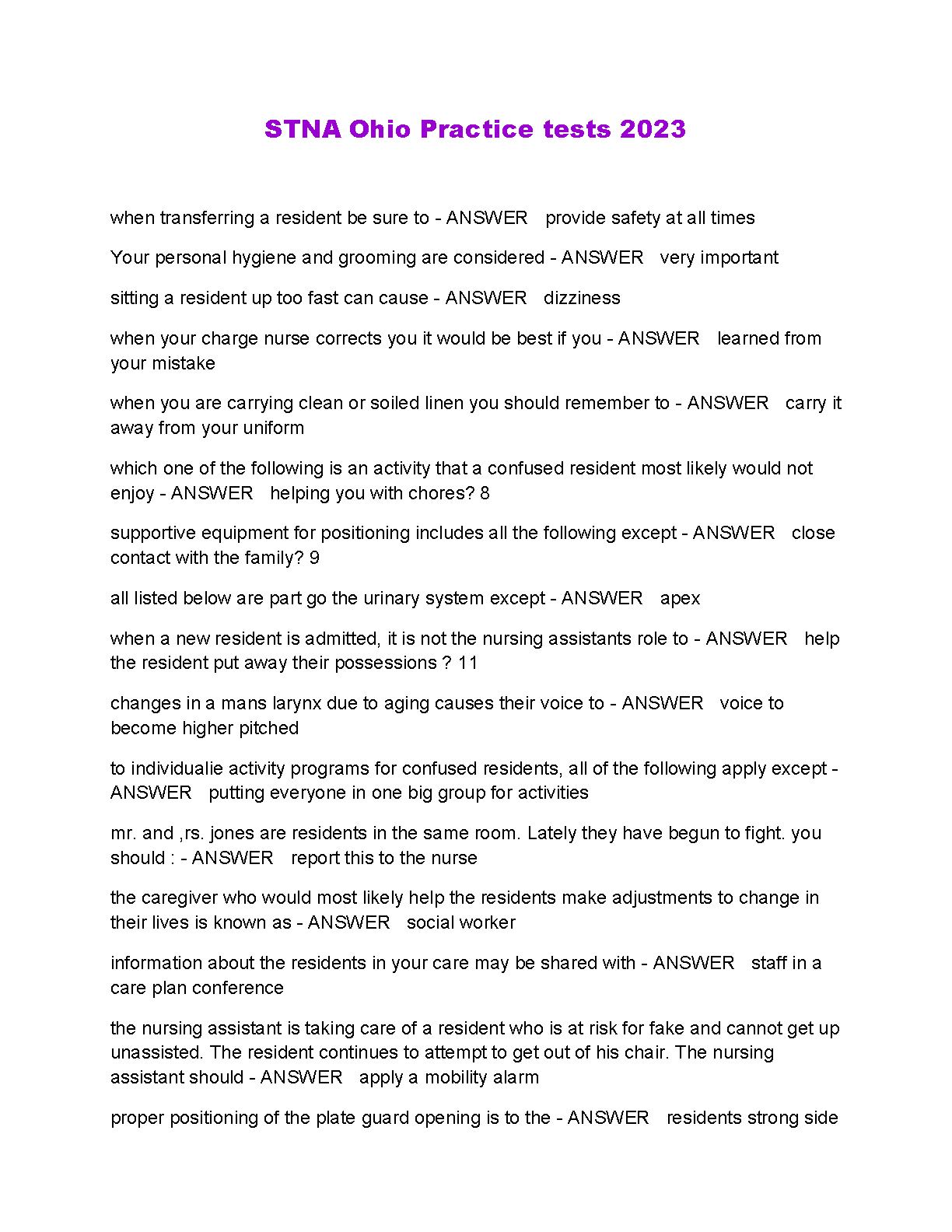 STNA Ohio Practice tests 2023

when transferring a resident be sure to - ANSWER provide safety at all times

Your personal hygiene and grooming are considered - ANSWER very important

sitting a resident up too fast can cause - ANSWER dizziness

when your charge nurse corrects you it would be best if you - ANSWER learned from your mistake

when you are carrying clean or soiled linen you should remember to - ANSWER carry it away from your uniform

which one of the following is an activity that a confused resident most likely would not enjoy - ANSWER helping you with chores? 8

supportive equipment for positioning includes all the following except - ANSWER close contact with the family? 9

all listed below are part go the urinary system except - ANSWER apex

when a new resident is admitted, it is not the nursing assistants role to - ANSWER help the resident put away their possessions ? 11

changes in a mans larynx due to aging causes their voice to - ANSWER voice to become higher pitched

to individualie activity programs for confused residents, all of the following apply except - ANSWER putting everyone in one big group for activities

mr. and ,rs. jones are residents in the same room. Lately they have begun to fight. you should : - ANSWER report this to the nurse

the caregiver who would most likely help the residents make adjustments to change in their lives is known as - ANSWER social worker

information about the residents in your care may be shared with - ANSWER staff in a care plan conference

the nursing assistant is taking care of a resident who is at risk for fake and cannot get up unassisted. The resident continues to attempt to get out of his chair. The nursing assistant should - ANSWER apply a mobility alarm

proper positioning of the plate guard opening is to the - ANSWER residents strong side